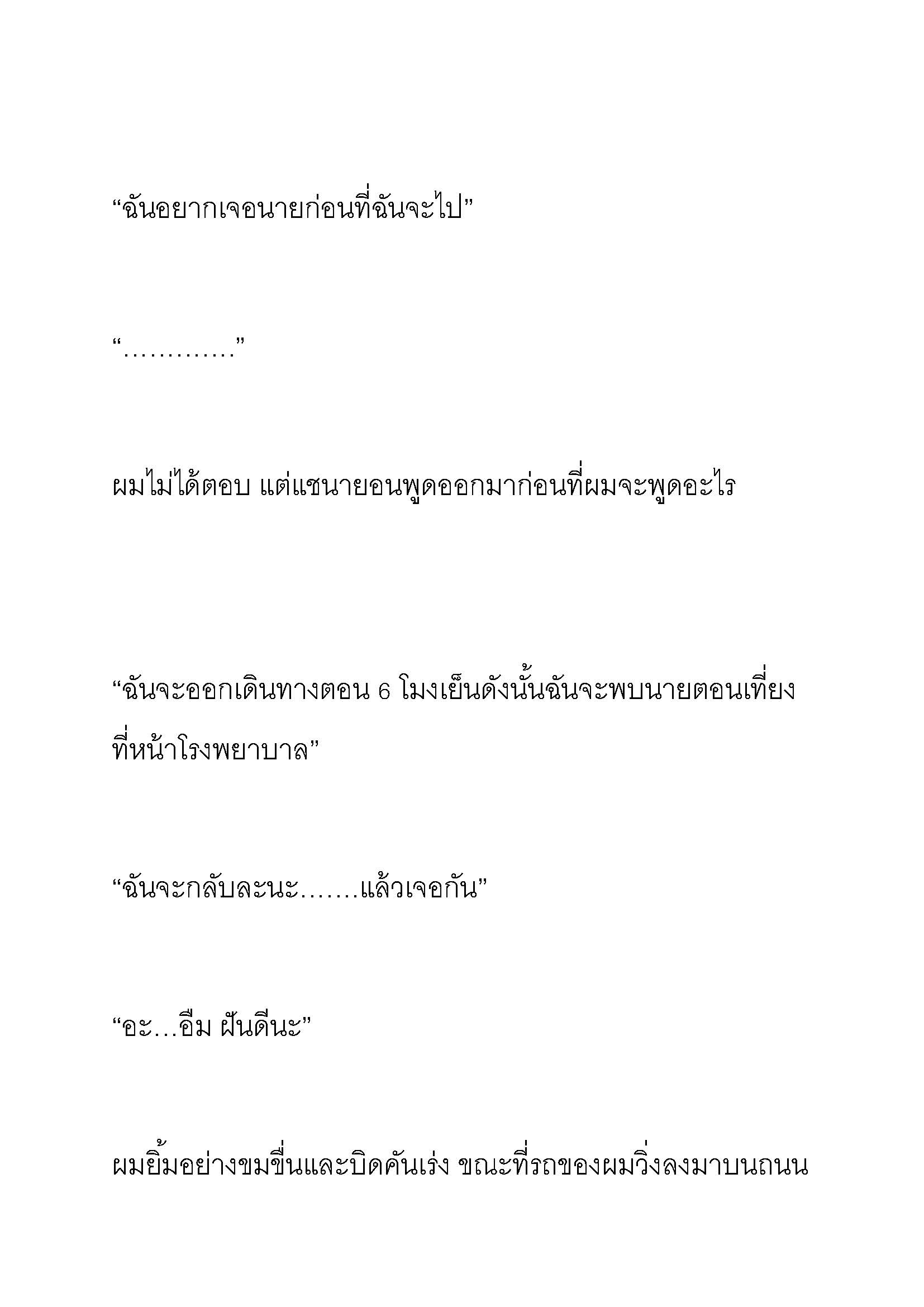 “ฉันอยากเจอนายก่อนที่ฉันจะไป”

“…………”

ผมไม่ได้ตอบ แต่แชนายอนพูดออกมาก่อนที่ผมจะพูดอะไร

“ฉันจะออกเดินทางตอน 6 โมงเย็นดังนั้นฉันจะพบนายตอนเที่ยงที่หน้าโรงพยาบาล”

“ฉันจะกลับละนะ…….แล้วเจอกัน”

“อะ…อืม ฝันดีนะ”

ผมยิ้มอย่างขมขื่นและบิดคันเร่ง ขณะที่รถของผมวิ่งลงมาบนถนน